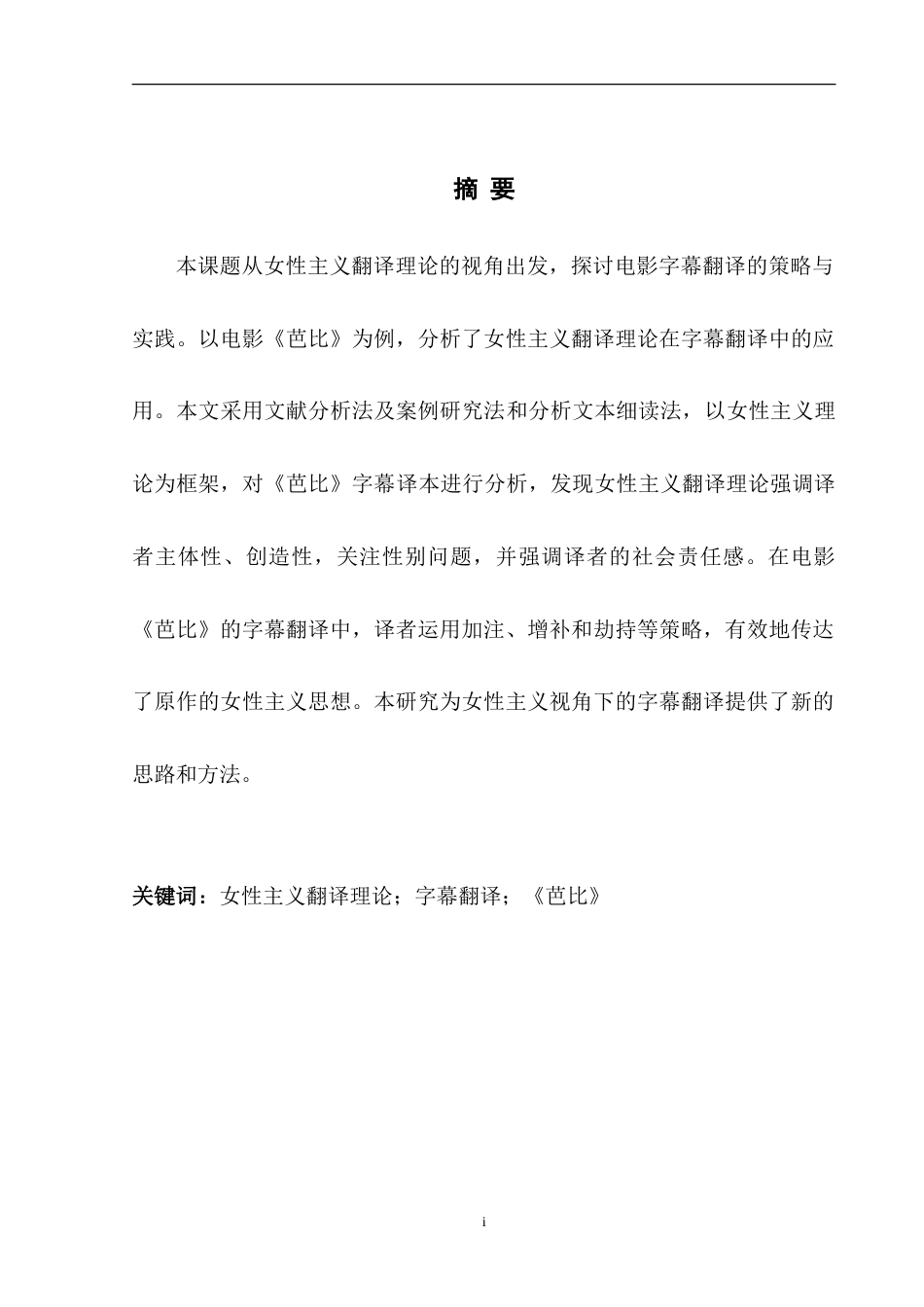 摘 要

本课题从女性主义翻译理论的视角出发，探讨电影字幕翻译的策略与实践。以电影《芭比》为例，分析了女性主义翻译理论在字幕翻译中的应用。本文采用文献分析法及案例研究法和分析文本细读法，以女性主义理论为框架，对《芭比》字幕译本进行分析，发现女性主义翻译理论强调译者主体性、创造性，关注性别问题，并强调译者的社会责任感。在电影《芭比》的字幕翻译中，译者运用加注、增补和劫持等策略，有效地传达了原作的女性主义思想。本研究为女性主义视角下的字幕翻译提供了新的思路和方法。

关键词：女性主义翻译理论；字幕翻译；《芭比》

i